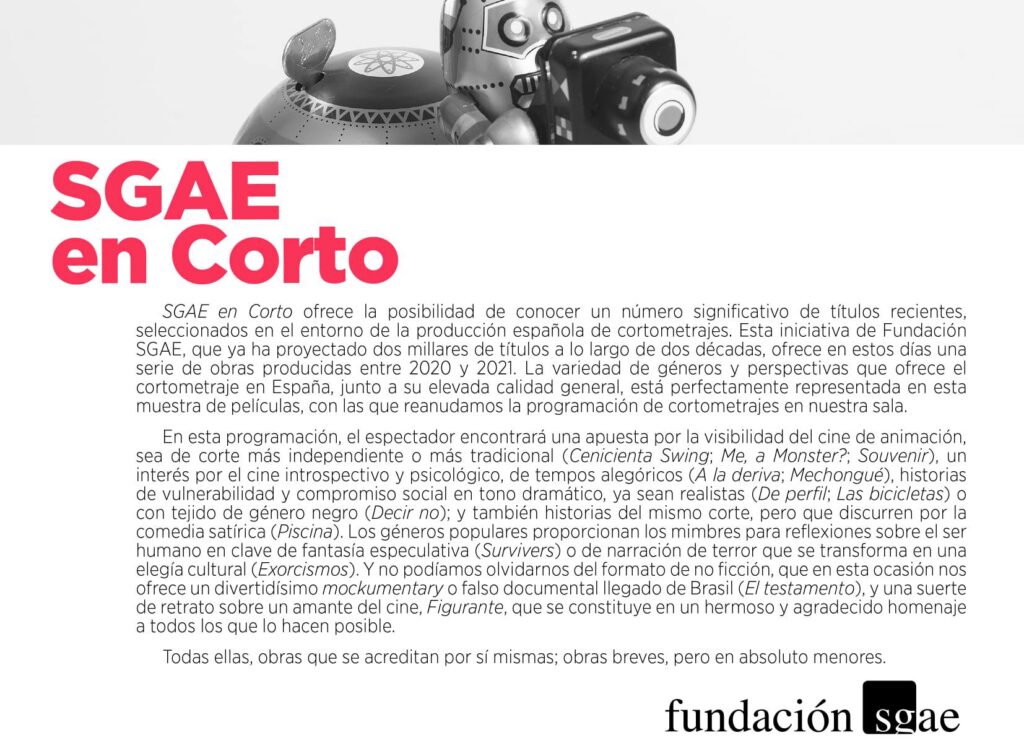 SGAE
en Corto

SGAE en Corto ofrece la posibilidad de conocer un número significativo de títulos recientes, seleccionados en el entorno de la producción española de cortometrajes. Esta iniciativa de Fundación SGAE, que ya ha proyectado dos millares de títulos a lo largo de dos décadas, ofrece en estos días una serie de obras producidas entre 2020 y 2021. La variedad de géneros y perspectivas que ofrece el cortometraje en España, junto a su elevada calidad general, está perfectamente representada en esta muestra de películas, con las que reanudamos la programación de cortometrajes en nuestra sala.

En esta programación, el espectador encontrará una apuesta por la visibilidad del cine de animación, sea de corte más independiente o más tradicional (Cenicienta Swing; Me, a Monster?; Souvenir), un interés por el cine introspectivo y psicológico, de tempos alegóricos (A la deriva; Mechongué), historias de vulnerabilidad y compromiso social en tono dramático, ya sean realistas (De perfil; Las bicicletas) o con tejido de género negro (Decir no); y también historias del mismo corte, pero que discurren por la comedia satírica (Piscina). Los géneros populares proporcionan los mimbres para reflexiones sobre el ser humano en clave de fantasía especulativa (Survivers) o de narración de terror que se transforma en una elegía cultural (Exorcismos). Y no podíamos olvidarnos del formato de no ficción, que en esta ocasión nos ofrece un divertidísimo mockumentary o falso documental llegado de Brasil (El testamento), y una suerte de retrato sobre un amante del cine, Figurante, que se constituye en un hermoso y agradecido homenaje a todos los que lo hacen posible.

Todas ellas, obras que se acreditan por sí mismas; obras breves, pero en absoluto menores.

fundación sgae